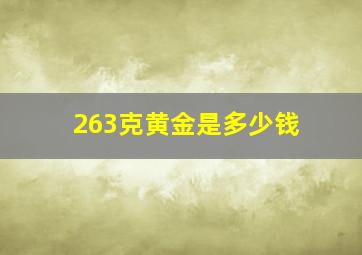 263克黄金是多少钱